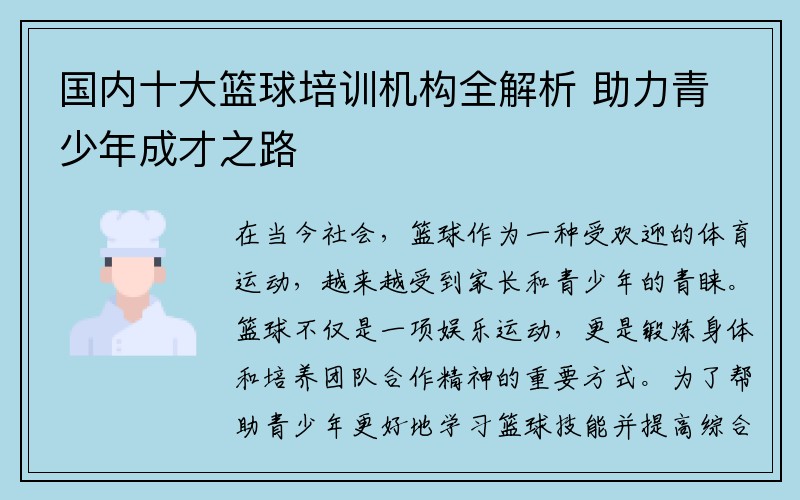 国内十大篮球培训机构全解析 助力青少年成才之路

在当今社会，篮球作为一种受欢迎的体育运动，越来越受到家长和青少年的青睐。篮球不仅是一项娱乐运动，更是锻炼身体和培养团队合作精神的重要方式。为了帮助青少年更好地学习篮球技能并提高综合